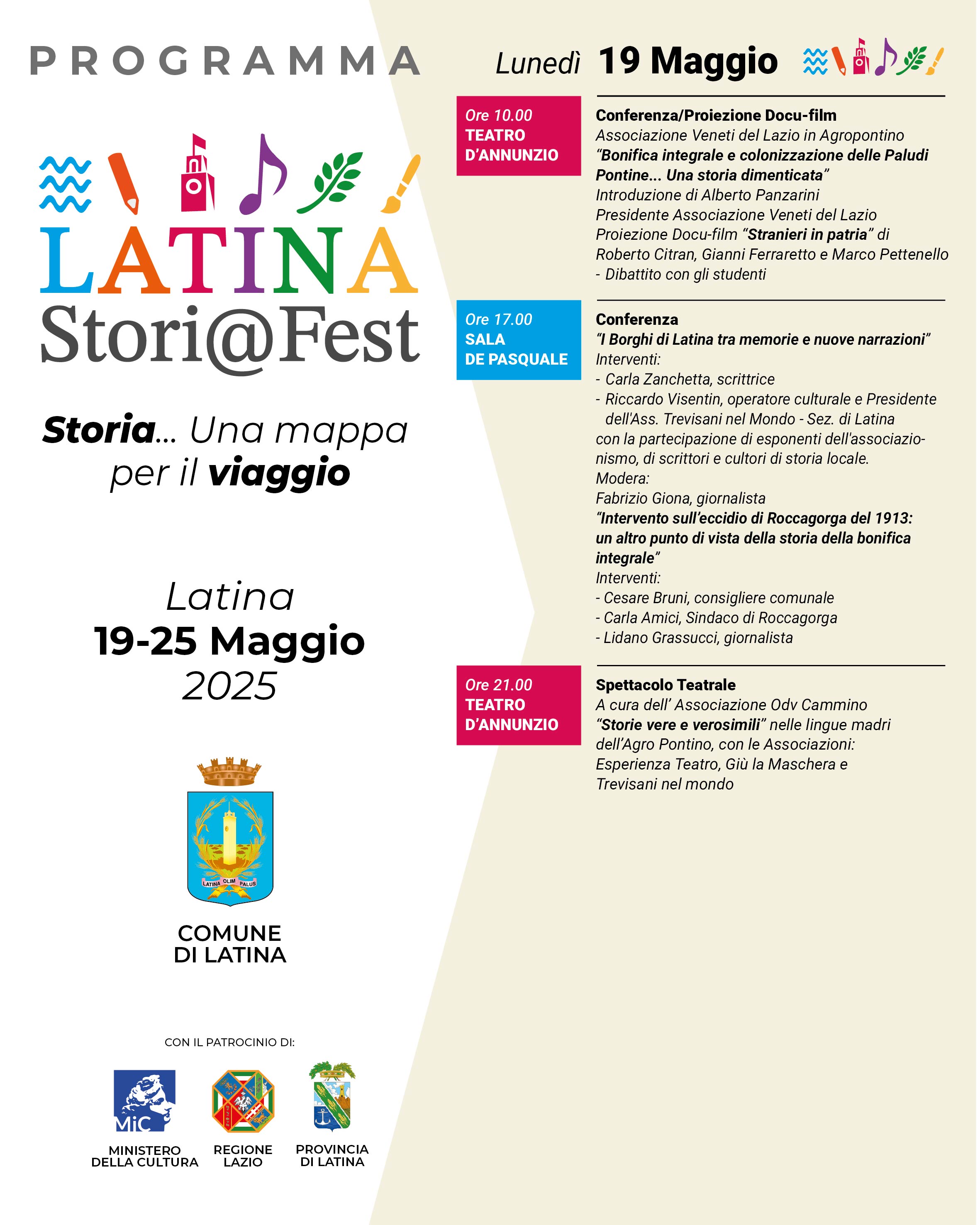 PROGRAMMA

LATINA
Stori@Fest

Storia... Una mappa per il viaggio

Latina
19-25 Maggio
2025

LATINA OLIM PALUS

COMUNE DI LATINA

CON IL PATROCINIO DI:

MiC
MINISTERO DELLA CULTURA

REGIONE LAZIO

PROVINCIA DI LATINA

Lunedì 19 Maggio

Ore 10.00
TEATRO D'ANNUNZIO

Conferenza/Proiezione Docu-film
Associazione Veneti del Lazio in Agropontino
"Bonifica integrale e colonizzazione delle Paludi Pontine... Una storia dimenticata"
Introduzione di Alberto Panzarini
Presidente Associazione Veneti del Lazio
Proiezione Docu-film "Stranieri in patria" di Roberto Citran, Gianni Ferraretto e Marco Pettenello
- Dibattito con gli studenti

Ore 17.00
SALA DE PASQUALE

Conferenza
"I Borghi di Latina tra memorie e nuove narrazioni"
Interventi:
- Carla Zanchetta, scrittrice
- Riccardo Visentin, operatore culturale e Presidente dell'Ass. Trevisani nel Mondo - Sez. di Latina
con la partecipazione di esponenti dell'associazionismo, di scrittori e cultori di storia locale.
Modera:
Fabrizio Giona, giornalista
"Intervento sull'eccidio di Roccagorga del 1913: un altro punto di vista della storia della bonifica integrale"
Interventi:
- Cesare Bruni, consigliere comunale
- Carla Amici, Sindaco di Roccagorga
- Lidano Grassucci, giornalista

Ore 21.00
TEATRO D'ANNUNZIO

Spettacolo Teatrale
A cura dell' Associazione Odv Cammino
"Storie vere e verosimili" nelle lingue madri dell'Agro Pontino, con le Associazioni: Esperienza Teatro, Giù la Maschera e Trevisani nel mondo